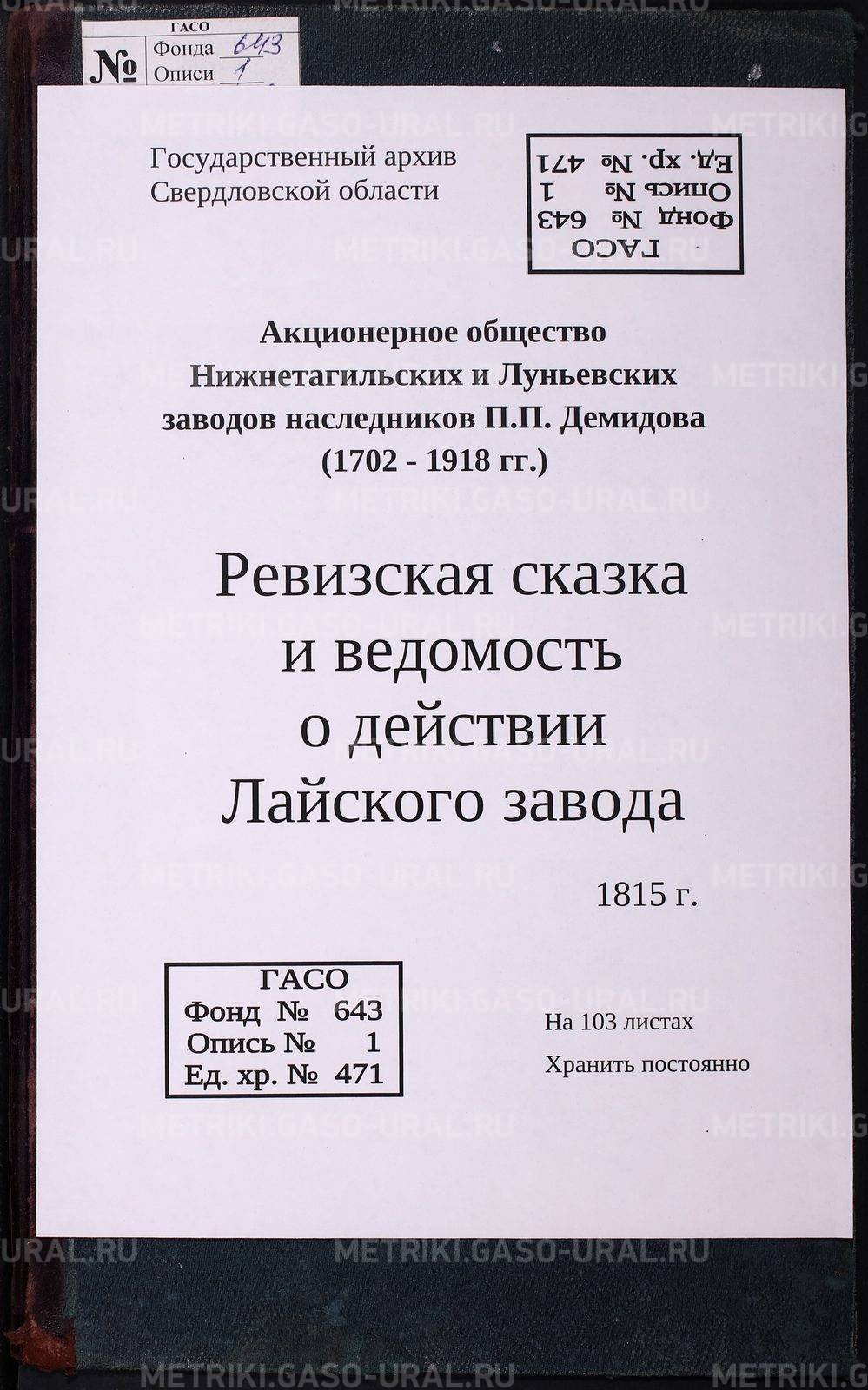 ГАСО
№ Фонда 643
Описи 1

Государственный архив
Свердловской области

ГАСО
Фонд № 643
Опись № 1
Ед. хр. № 471

Акционерное общество
Нижнетагильских и Луньевских
заводов наследников П.П. Демидова
(1702 - 1918 гг.)

Ревизская сказка
и ведомость
о действии
Лайского завода

1815 г.

ГАСО
Фонд № 643
Опись № 1
Ед. хр. № 471

На 103 листах
Хранить постоянно

METRIKI.GASO-URAL.RU